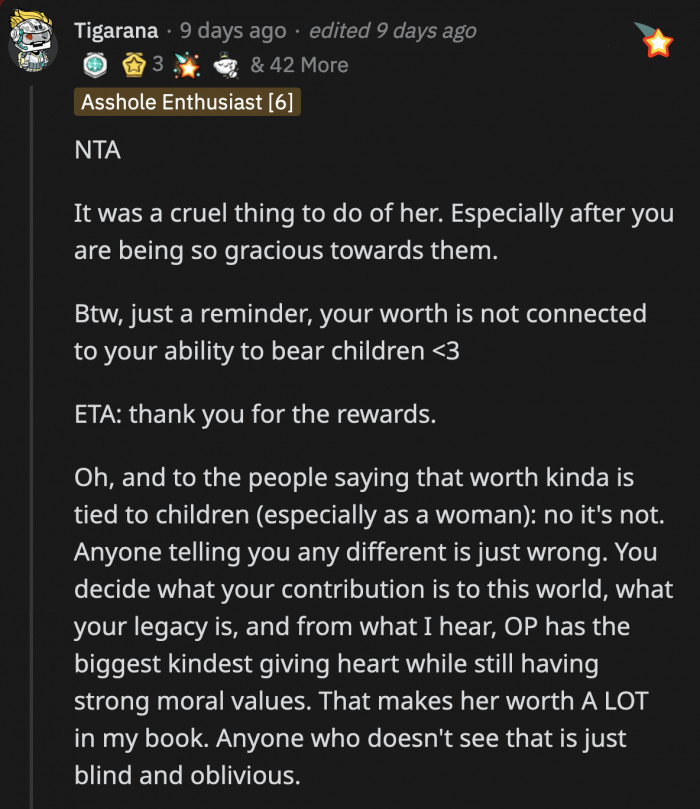 Tigarana · 9 days ago · edited 9 days ago

3 & 42 More

Asshole Enthusiast [6]

NTA

It was a cruel thing to do of her. Especially after you are being so gracious towards them.

Btw, just a reminder, your worth is not connected to your ability to bear children <3

ETA: thank you for the rewards.

Oh, and to the people saying that worth kinda is tied to children (especially as a woman): no it's not. Anyone telling you any different is just wrong. You decide what your contribution is to this world, what your legacy is, and from what I hear, OP has the biggest kindest giving heart while still having strong moral values. That makes her worth A LOT in my book. Anyone who doesn't see that is just blind and oblivious.